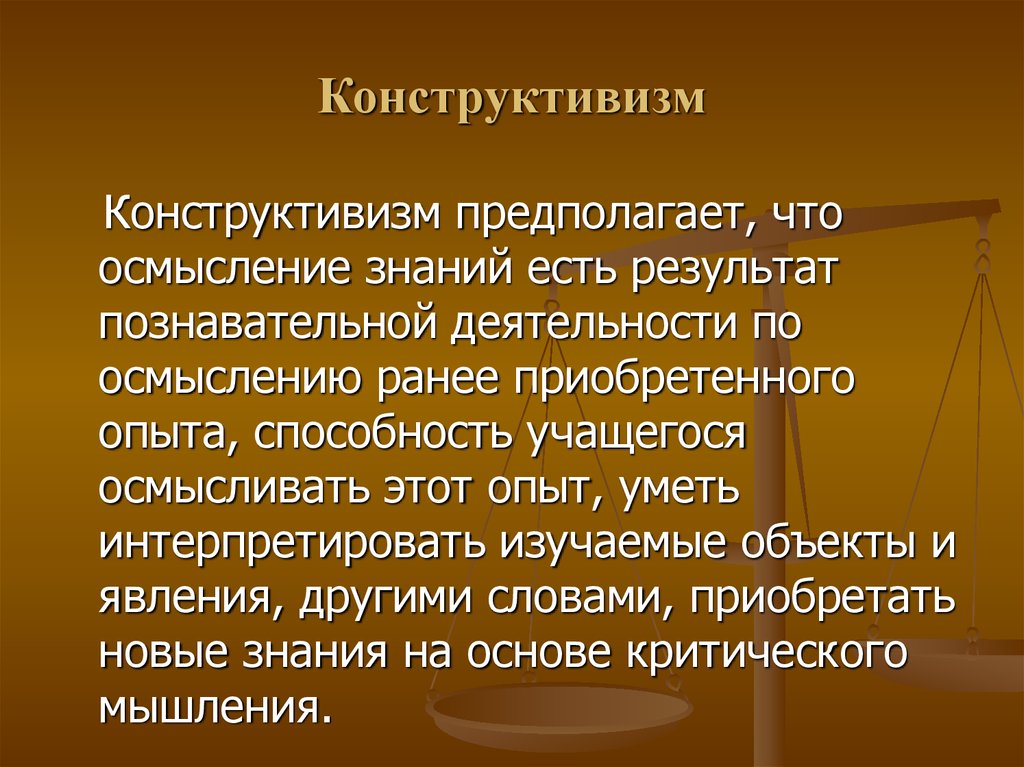 Конструктивизм

Конструктивизм предполагает, что осмысление знаний есть результат познавательной деятельности по осмыслению ранее приобретенного опыта, способность учащегося осмысливать этот опыт, уметь интерпретировать изучаемые объекты и явления, другими словами, приобретать новые знания на основе критического мышления.